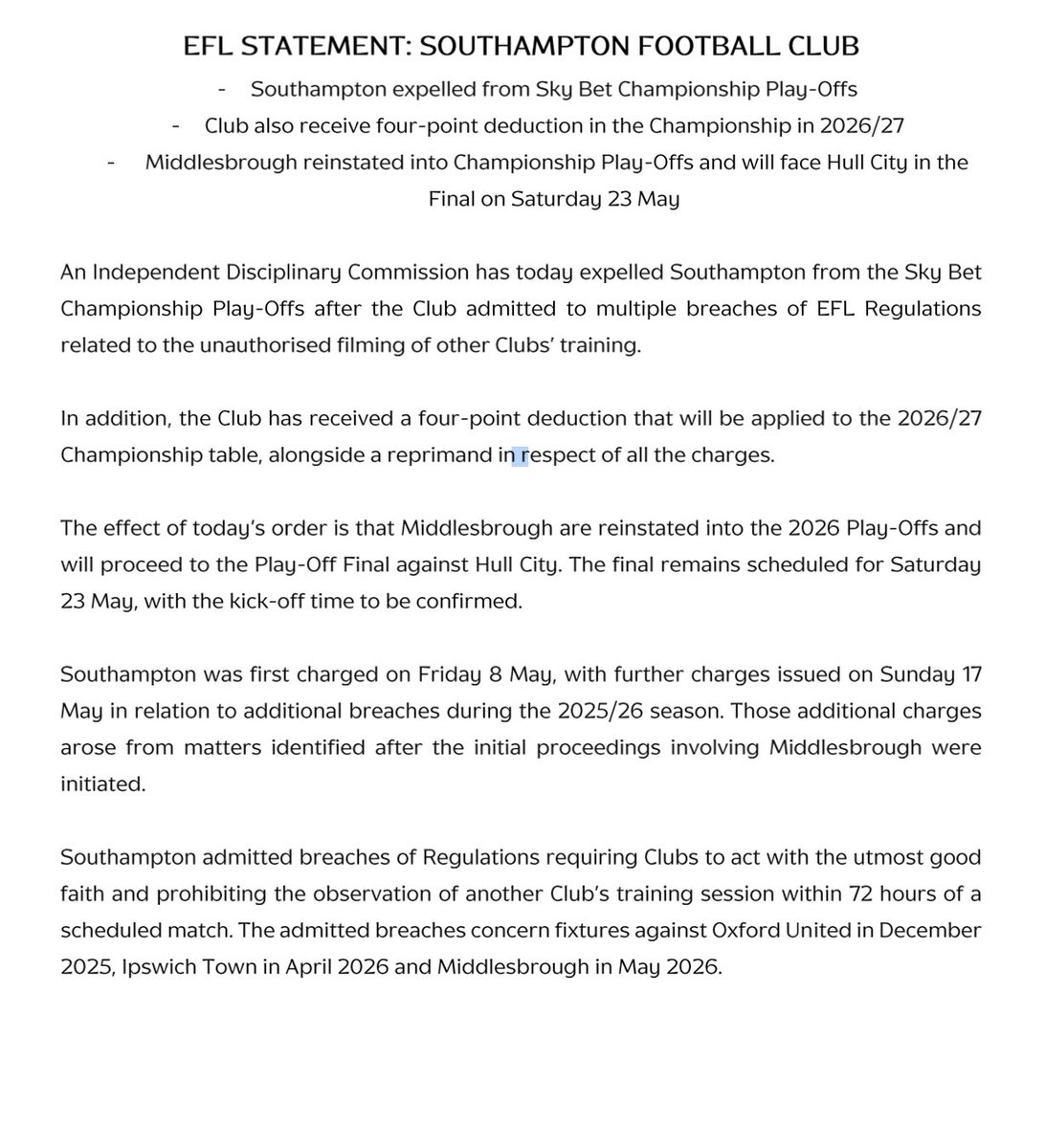 EFL STATEMENT: SOUTHAMPTON FOOTBALL CLUB

- Southampton expelled from Sky Bet Championship Play-Offs
- Club also receive four-point deduction in the Championship in 2026/27
- Middlesbrough reinstated into Championship Play-Offs and will face Hull City in the Final on Saturday 23 May

An Independent Disciplinary Commission has today expelled Southampton from the Sky Bet Championship Play-Offs after the Club admitted to multiple breaches of EFL Regulations related to the unauthorised filming of other Clubs' training.

In addition, the Club has received a four-point deduction that will be applied to the 2026/27 Championship table, alongside a reprimand in respect of all the charges.

The effect of today's order is that Middlesbrough are reinstated into the 2026 Play-Offs and will proceed to the Play-Off Final against Hull City. The final remains scheduled for Saturday 23 May, with the kick-off time to be confirmed.

Southampton was first charged on Friday 8 May, with further charges issued on Sunday 17 May in relation to additional breaches during the 2025/26 season. Those additional charges arose from matters identified after the initial proceedings involving Middlesbrough were initiated.

Southampton admitted breaches of Regulations requiring Clubs to act with the utmost good faith and prohibiting the observation of another Club's training session within 72 hours of a scheduled match. The admitted breaches concern fixtures against Oxford United in December 2025, Ipswich Town in April 2026 and Middlesbrough in May 2026.